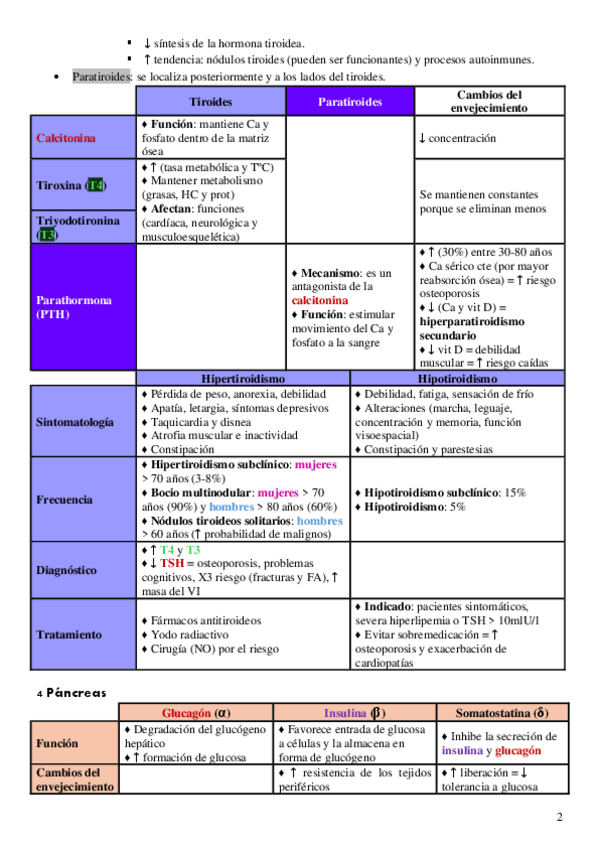 ▪ ↓ síntesis de la hormona tiroidea.
▪ ↑ tendencia: nódulos tiroides (pueden ser funcionantes) y procesos autoinmunes.

• Paratiroides: se localiza posteriormente y a los lados del tiroides.

| | Tiroides | Paratiroides | Cambios del envejecimiento |
|---|---|---|---|
| Calcitonina | ♦ Función: mantiene Ca y fosfato dentro de la matriz ósea | | ↓ concentración |
| Tiroxina (T4) | ♦ ↑ (tasa metabólica y TºC) ♦ Mantener metabolismo (grasas, HC y prot) ♦ Afectan: funciones (cardíaca, neurológica y musculoesquelética) | | Se mantienen constantes porque se eliminan menos |
| Triyodotironina (T3) | | | |
| Parathormona (PTH) | | ♦ Mecanismo: es un antagonista de la calcitonina ♦ Función: estimular movimiento del Ca y fosfato a la sangre | ♦ ↑ (30%) entre 30-80 años ♦ Ca sérico cte (por mayor reabsorción ósea) = ↑ riesgo osteoporosis ♦ ↓ (Ca y vit D) = hiperparatiroidismo secundario ♦ ↓ vit D = debilidad muscular = ↑ riesgo caídas |

| | Hipertiroidismo | Hipotiroidismo |
|---|---|---|
| Sintomatología | ♦ Pérdida de peso, anorexia, debilidad ♦ Apatía, letargia, síntomas depresivos ♦ Taquicardia y disnea ♦ Atrofia muscular e inactividad ♦ Constipación | ♦ Debilidad, fatiga, sensación de frío ♦ Alteraciones (marcha, leguaje, concentración y memoria, función visoespacial) ♦ Constipación y parestesias |
| Frecuencia | ♦ Hipertiroidismo subclínico: mujeres > 70 años (3-8%) ♦ Bocio multinodular: mujeres > 70 años (90%) y hombres > 80 años (60%) ♦ Nódulos tiroideos solitarios: hombres > 60 años (↑ probabilidad de malignos) | ♦ Hipotiroidismo subclínico: 15% ♦ Hipotiroidismo: 5% |
| Diagnóstico | ♦ ↑ T4 y T3 ♦ ↓ TSH = osteoporosis, problemas cognitivos, X3 riesgo (fracturas y FA), ↑ masa del VI | |
| Tratamiento | ♦ Fármacos antitiroideos ♦ Yodo radiactivo ♦ Cirugía (NO) por el riesgo | ♦ Indicado: pacientes sintomáticos, severa hiperlipemia o TSH > 10mlU/l ♦ Evitar sobremedicación = ↑ osteoporosis y exacerbación de cardiopatías |

4 Páncreas

| | Glucagón (α) | Insulina (β) | Somatostatina (δ) |
|---|---|---|---|
| Función | ♦ Degradación del glucógeno hepático ♦ ↑ formación de glucosa | ♦ Favorece entrada de glucosa a células y la almacena en forma de glucógeno | ♦ Inhibe la secreción de insulina y glucagón |
| Cambios del envejecimiento | | ♦ ↑ resistencia de los tejidos periféricos | ♦ ↑ liberación = ↓ tolerancia a glucosa |

2